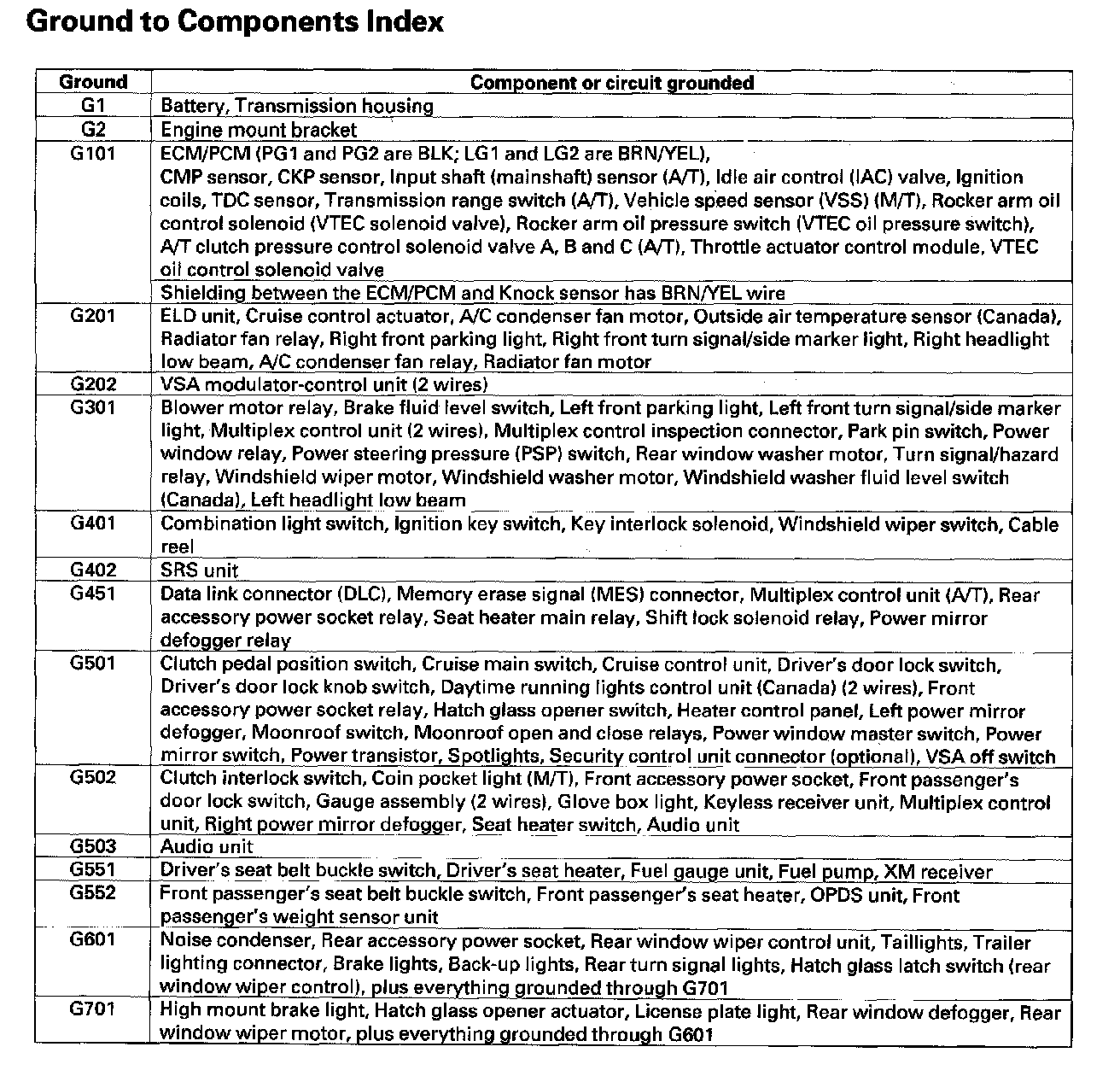 Ground to Components Index

| Ground | Component or circuit grounded |
|---|---|
| G1 | Battery, Transmission housing |
| G2 | Engine mount bracket |
| G101 | ECM/PCM (PG1 and PG2 are BLK; LG1 and LG2 are BRN/YEL), CMP sensor, CKP sensor, Input shaft (mainshaft) sensor (A/T), Idle air control (IAC) valve, Ignition coils, TDC sensor, Transmission range switch (A/T), Vehicle speed sensor (VSS) (M/T), Rocker arm oil control solenoid (VTEC solenoid valve), Rocker arm oil pressure switch (VTEC oil pressure switch), A/T clutch pressure control solenoid valve A, B and C (A/T), Throttle actuator control module, VTEC oil control solenoid valve |
| | Shielding between the ECM/PCM and Knock sensor has BRN/YEL wire |
| G201 | ELD unit, Cruise control actuator, A/C condenser fan motor, Outside air temperature sensor (Canada), Radiator fan relay, Right front parking light, Right front turn signal/side marker light, Right headlight low beam, A/C condenser fan relay, Radiator fan motor |
| G202 | VSA modulator-control unit (2 wires) |
| G301 | Blower motor relay, Brake fluid level switch, Left front parking light, Left front turn signal/side marker light, Multiplex control unit (2 wires), Multiplex control inspection connector, Park pin switch, Power window relay, Power steering pressure (PSP) switch, Rear window washer motor, Turn signal/hazard relay, Windshield wiper motor, Windshield washer motor, Windshield washer fluid level switch (Canada), Left headlight low beam |
| G401 | Combination light switch, Ignition key switch, Key interlock solenoid, Windshield wiper switch, Cable reel |
| G402 | SRS unit |
| G451 | Data link connector (DLC), Memory erase signal (MES) connector, Multiplex control unit (A/T), Rear accessory power socket relay, Seat heater main relay, Shift lock solenoid relay, Power mirror defogger relay |
| G501 | Clutch pedal position switch, Cruise main switch, Cruise control unit, Driver's door lock switch, Driver's door lock knob switch, Daytime running lights control unit (Canada) (2 wires), Front accessory power socket relay, Hatch glass opener switch, Heater control panel, Left power mirror defogger, Moonroof switch, Moonroof open and close relays, Power window master switch, Power mirror switch, Power transistor, Spotlights, Security control unit connector (optional), VSA off switch |
| G502 | Clutch interlock switch, Coin pocket light (M/T), Front accessory power socket, Front passenger's door lock switch, Gauge assembly (2 wires), Glove box light, Keyless receiver unit, Multiplex control unit, Right power mirror defogger, Seat heater switch, Audio unit |
| G503 | Audio unit |
| G551 | Driver's seat belt buckle switch, Driver's seat heater, Fuel gauge unit, Fuel pump, XM receiver |
| G552 | Front passenger's seat belt buckle switch, Front passenger's seat heater, OPDS unit, Front passenger's weight sensor unit |
| G601 | Noise condenser, Rear accessory power socket, Rear window wiper control unit, Taillights, Trailer lighting connector, Brake lights, Back-up lights, Rear turn signal lights, Hatch glass latch switch (rear window wiper control), plus everything grounded through G701 |
| G701 | High mount brake light, Hatch glass opener actuator, License plate light, Rear window defogger, Rear window wiper motor, plus everything grounded through G601 |